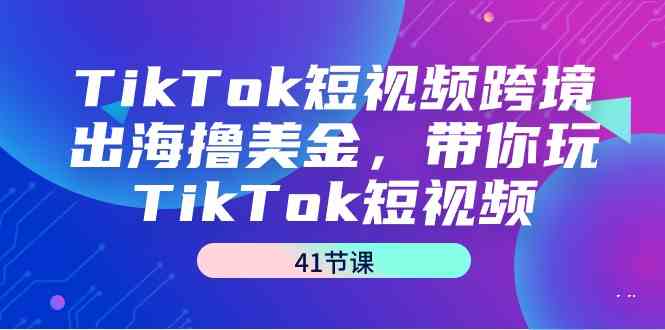 TikTok短视频跨境出海撸美金，带你玩TikTok短视频

41节课